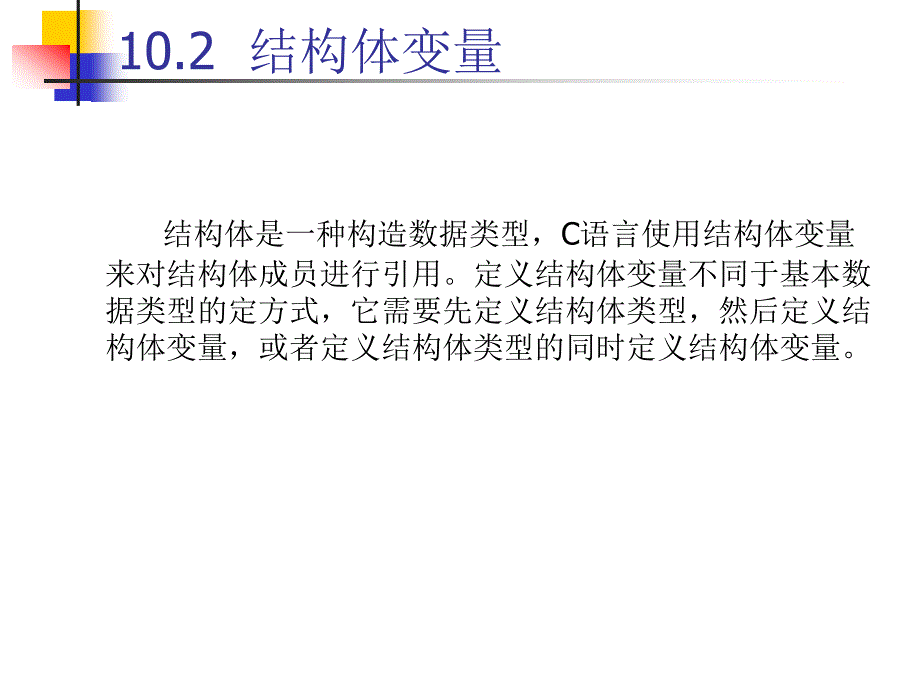 10.2 结构体变量

结构体是一种构造数据类型，C语言使用结构体变量来对结构体成员进行引用。定义结构体变量不同于基本数据类型的定方式，它需要先定义结构体类型，然后定义结构体变量，或者定义结构体类型的同时定义结构体变量。